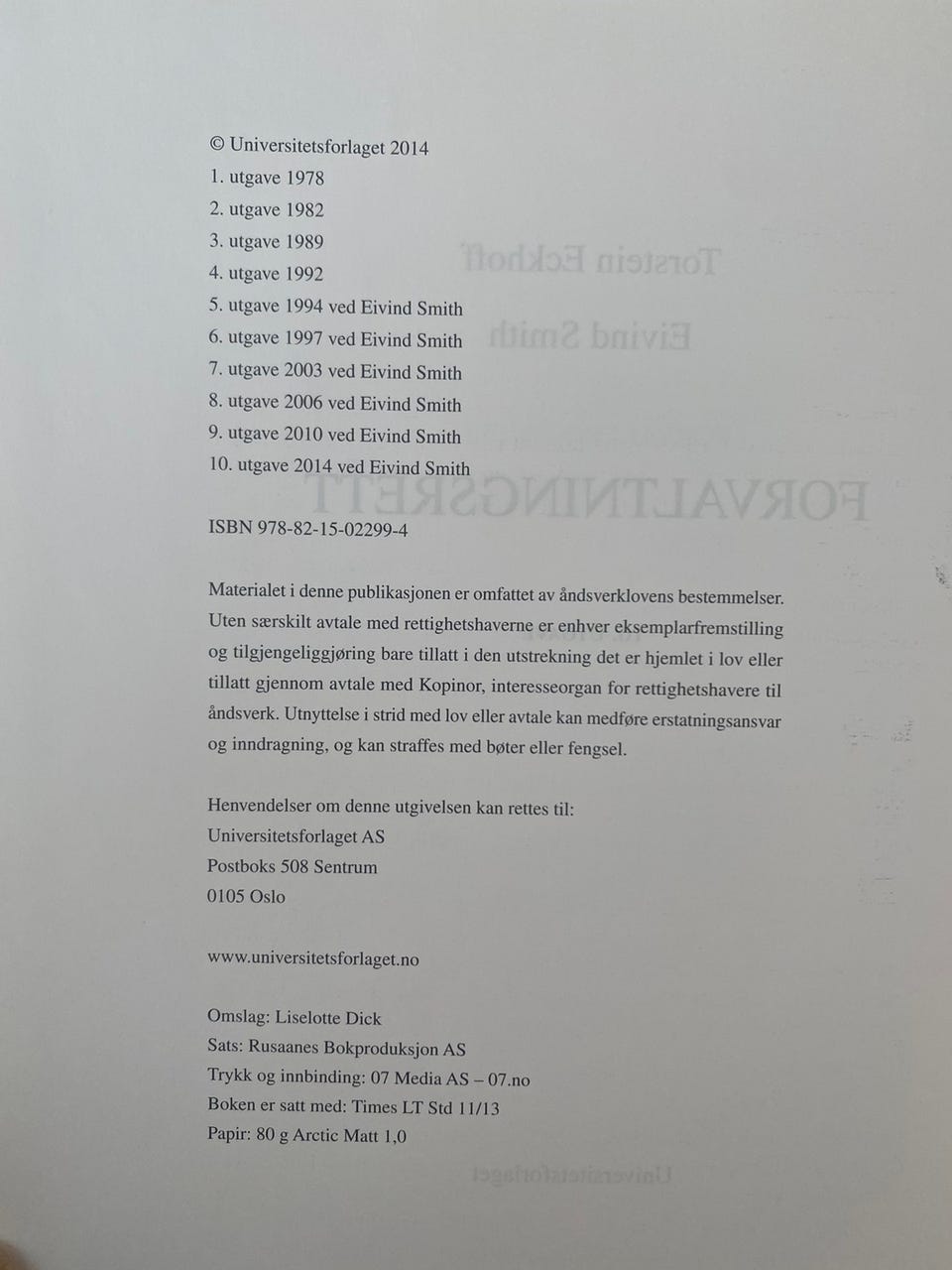 © Universitetsforlaget 2014
1. utgave 1978
2. utgave 1982
3. utgave 1989
4. utgave 1992
5. utgave 1994 ved Eivind Smith
6. utgave 1997 ved Eivind Smith
7. utgave 2003 ved Eivind Smith
8. utgave 2006 ved Eivind Smith
9. utgave 2010 ved Eivind Smith
10. utgave 2014 ved Eivind Smith

ISBN 978-82-15-02299-4

Materialet i denne publikasjonen er omfattet av åndsverklovens bestemmelser. Uten særskilt avtale med rettighetshaverne er enhver eksemplarfremstilling og tilgjengeliggjøring bare tillatt i den utstrekning det er hjemlet i lov eller tillatt gjennom avtale med Kopinor, interesseorgan for rettighetshavere til åndsverk. Utnyttelse i strid med lov eller avtale kan medføre erstatningsansvar og inndragning, og kan straffes med bøter eller fengsel.

Henvendelser om denne utgivelsen kan rettes til:
Universitetsforlaget AS
Postboks 508 Sentrum
0105 Oslo

www.universitetsforlaget.no

Omslag: Liselotte Dick
Sats: Rusaanes Bokproduksjon AS
Trykk og innbinding: 07 Media AS – 07.no
Boken er satt med: Times LT Std 11/13
Papir: 80 g Arctic Matt 1,0